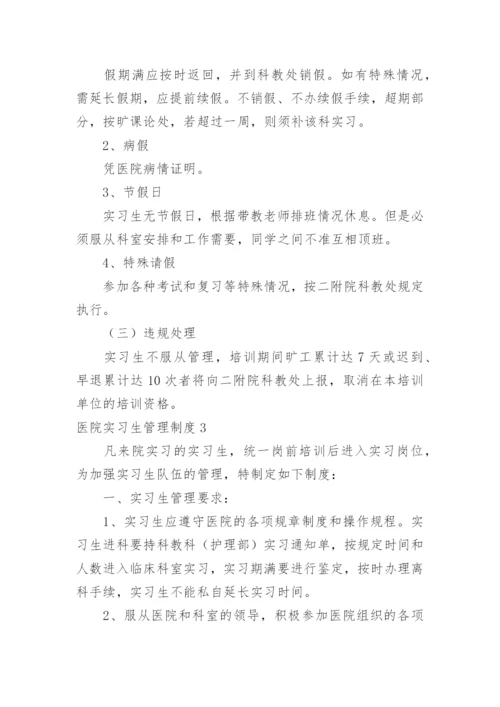 假期满应按时返回，并到科教处销假。如有特殊情况，需延长假期，应提前续假。不销假、不办续假手续，超期部分，按旷课论处，若超过一周，则须补该科实习。

2、病假

凭医院病情证明。

3、节假日

实习生无节假日，根据带教老师排班情况休息。但是必须服从科室安排和工作需要，同学之间不准互相顶班。

4、特殊请假

参加各种考试和复习等特殊情况，按二附院科教处规定执行。

（三）违规处理

实习生不服从管理，培训期间旷工累计达 7 天或迟到、早退累计达 10 次者将向二附院科教处上报，取消在本培训单位的培训资格。

医院实习生管理制度 3

凡来院实习的实习生，统一岗前培训后进入实习岗位，为加强实习生队伍的管理，特制定如下制度：

一、实习生管理要求：

1、实习生应遵守医院的各项规章制度和操作规程。实习生进科要持科教科（护理部）实习通知单，按规定时间和人数进入临床科室实习，实习期满要进行鉴定，按时办理离科手续，实习生不能私自延长实习时间。

2、服从医院和科室的领导，积极参加医院组织的各项